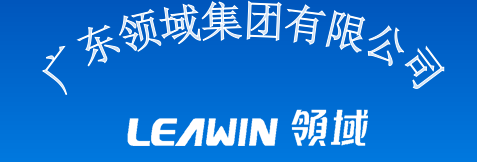 广东领域集团有限公司

LEAWIN 领域